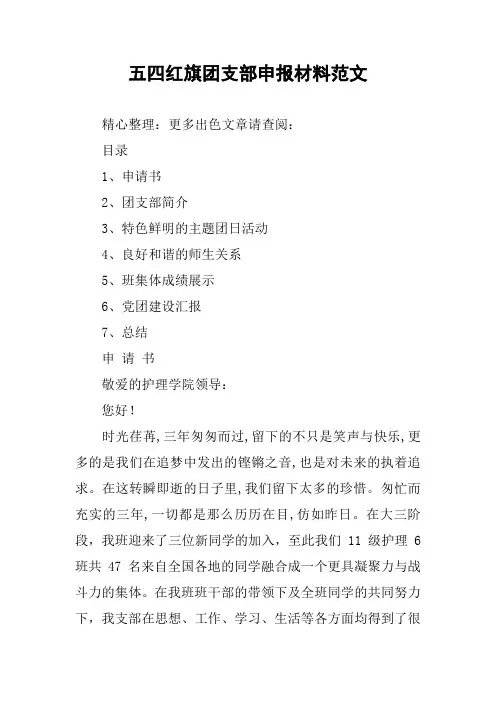 五四红旗团支部申报材料范文

精心整理：更多出色文章请查阅：

目录

1、申请书

2、团支部简介

3、特色鲜明的主题团日活动

4、良好和谐的师生关系

5、班集体成绩展示

6、党团建设汇报

7、总结

申 请 书

敬爱的护理学院领导：

您好！

时光荏苒,三年匆匆而过,留下的不只是笑声与快乐,更多的是我们在追梦中发出的铿锵之音,也是对未来的执着追求。在这转瞬即逝的日子里,我们留下太多的珍惜。匆忙而充实的三年,一切都是那么历历在目,仿如昨日。在大三阶段，我班迎来了三位新同学的加入，至此我们 11 级护理 6 班共 47 名来自全国各地的同学融合成一个更具凝聚力与战斗力的集体。在我班班干部的带领下及全班同学的共同努力下，我支部在思想、工作、学习、生活等各方面均得到了很